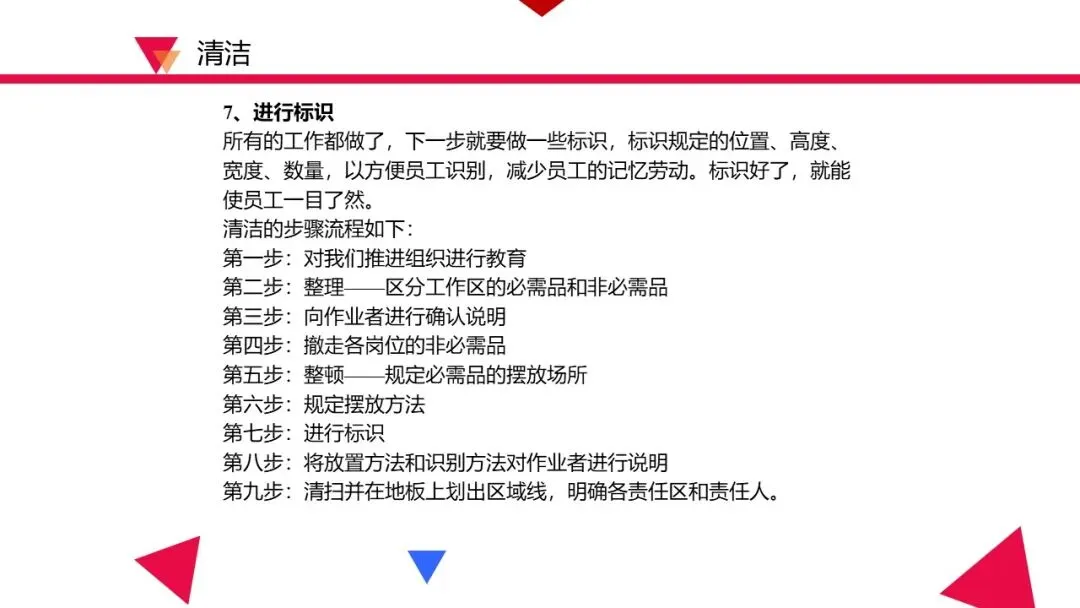 清洁

7、进行标识

所有的工作都做了，下一步就要做一些标识，标识规定的位置、高度、宽度、数量，以方便员工识别，减少员工的记忆劳动。标识好了，就能使员工一目了然。

清洁的步骤流程如下：
第一步：对我们推进组织进行教育
第二步：整理——区分工作区的必需品和非必需品
第三步：向作业者进行确认说明
第四步：撤走各岗位的非必需品
第五步：整顿——规定必需品的摆放场所
第六步：规定摆放方法
第七步：进行标识
第八步：将放置方法和识别方法对作业者进行说明
第九步：清扫并在地板上划出区域线，明确各责任区和责任人。